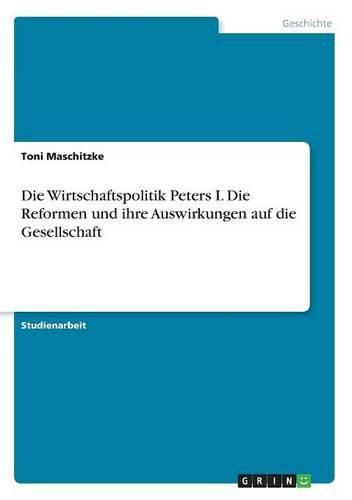 Geschichte

Toni Maschitzke

Die Wirtschaftspolitik Peters I. Die Reformen und ihre Auswirkungen auf die Gesellschaft

Studienarbeit

GRIN